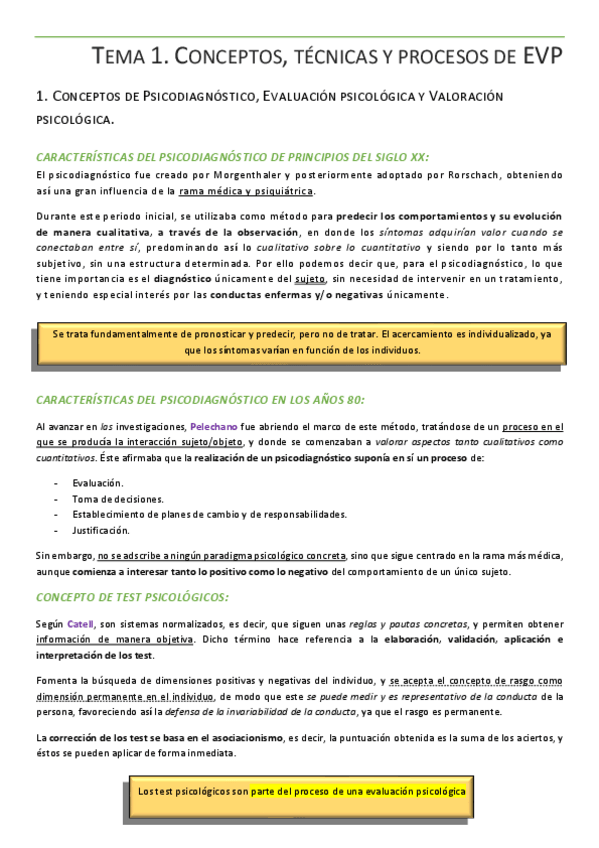 TEMA 1. CONCEPTOS, TÉCNICAS Y PROCESOS DE EVP

1. CONCEPTOS DE PSICODIAGNÓSTICO, EVALUACIÓN PSICOLÓGICA Y VALORACIÓN PSICOLÓGICA.

CARACTERÍSTICAS DEL PSICODIAGNÓSTICO DE PRINCIPIOS DEL SIGLO XX:

El psicodiagnóstico fue creado por Morgenthaler y posteriormente adoptado por Rorschach, obteniendo así una gran influencia de la rama médica y psiquiátrica.

Durante este periodo inicial, se utilizaba como método para predecir los comportamientos y su evolución de manera cualitativa, a través de la observación, en donde los síntomas adquirían valor cuando se conectaban entre sí, predominando así lo cualitativo sobre lo cuantitativo y siendo por lo tanto más subjetivo, sin una estructura determinada. Por ello podemos decir que, para el psicodiagnóstico, lo que tiene importancia es el diagnóstico únicamente del sujeto, sin necesidad de intervenir en un tratamiento, y teniendo especial interés por las conductas enfermas y/o negativas únicamente.

Se trata fundamentalmente de pronosticar y predecir, pero no de tratar. El acercamiento es individualizado, ya que los síntomas varían en función de los individuos.

CARACTERÍSTICAS DEL PSICODIAGNÓSTICO EN LOS AÑOS 80:

Al avanzar en los investigaciones, Pelechano fue abriendo el marco de este método, tratándose de un proceso en el que se producía la interacción sujeto/objeto, y donde se comenzaban a valorar aspectos tanto cualitativos como cuantitativos. Éste afirmaba que la realización de un psicodiagnóstico suponía en sí un proceso de:

- Evaluación.
- Toma de decisiones.
- Establecimiento de planes de cambio y de responsabilidades.
- Justificación.

Sin embargo, no se adscribe a ningún paradigma psicológico concreta, sino que sigue centrado en la rama más médica, aunque comienza a interesar tanto lo positivo como lo negativo del comportamiento de un único sujeto.

CONCEPTO DE TEST PSICOLÓGICOS:

Según Catell, son sistemas normalizados, es decir, que siguen unas reglas y pautas concretas, y permiten obtener información de manera objetiva. Dicho término hace referencia a la elaboración, validación, aplicación e interpretación de los test.

Fomenta la búsqueda de dimensiones positivas y negativas del individuo, y se acepta el concepto de rasgo como dimensión permanente en el individuo, de modo que este se puede medir y es representativo de la conducta de la persona, favoreciendo así la defensa de la invariabilidad de la conducta, ya que el rasgo es permanente.

La corrección de los test se basa en el asociacionismo, es decir, la puntuación obtenida es la suma de los aciertos, y éstos se pueden aplicar de forma inmediata.

Los test psicológicos son parte del proceso de una evaluación psicológica